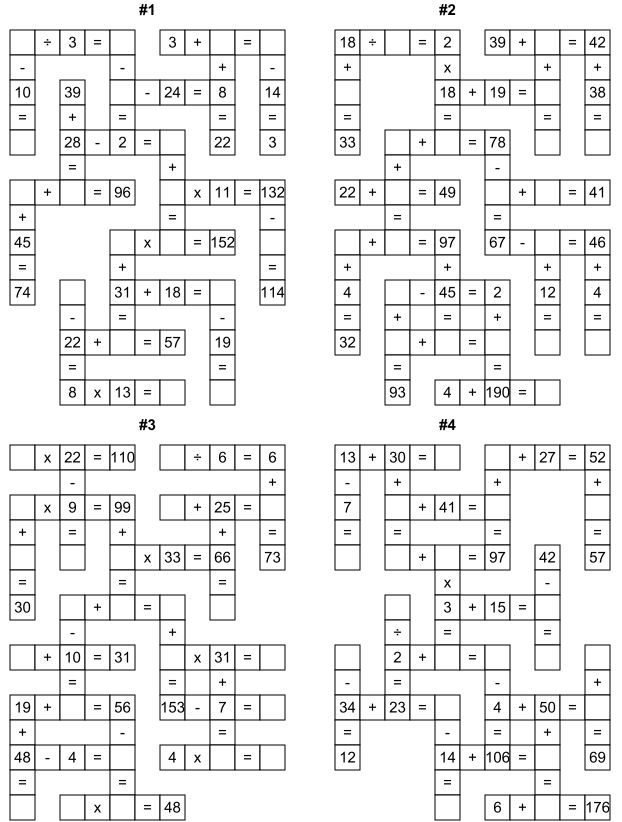 #1

÷ 3 =
3 + =
-
-
+
-
10 39 - 24 = 8 14
= + = = =
28 - 2 = 22 3
= +
+ = 96 x 11 = 132
+ = -
45 x = 152
= + =
74 31 + 18 = 114
- = -
22 + = 57 19
= =
8 x 13 =

#2

18 ÷ = 2 39 + = 42
+ x + +
18 + 19 = 38
= = = =
33 + = 78
+ -
22 + = 49 + = 41
= =
+ = 97 67 - = 46
+ + + +
4 - 45 = 2 12 4
= + = + = =
32 + =
= =
93 4 + 190 =

#3

x 22 = 110 ÷ 6 = 6
- +
x 9 = 99 + 25 =
+ = + + =
x 33 = 66 73
= = =
30 + =
- +
+ 10 = 31 x 31 =
= = +
19 + = 56 153 - 7 =
+ - =
48 - 4 = 4 x =
= =
x = 48

#4

13 + 30 = + 27 = 52
- + + +
7 + 41 =
= = = =
+ = 97 42 57
x -
3 + 15 =
÷ = =
2 + =
- = - +
34 + 23 = 4 + 50 =
= - = + =
12 14 + 106 = 69
= =
6 + = 176